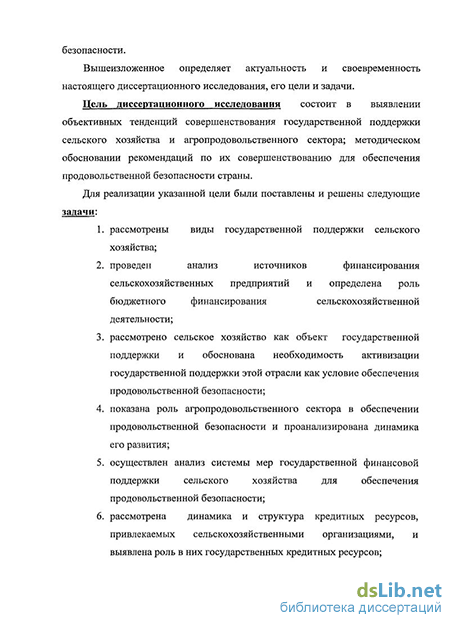 безопасности.

Вышеизложенное определяет актуальность и своевременность настоящего диссертационного исследования, его цели и задачи.

Цель диссертационного исследования состоит в выявлении объективных тенденций совершенствования государственной поддержки сельского хозяйства и агропродовольственного сектора; методическом обосновании рекомендаций по их совершенствованию для обеспечения продовольственной безопасности страны.

Для реализации указанной цели были поставлены и решены следующие задачи:

1. рассмотрены виды государственной поддержки сельского хозяйства;
2. проведен анализ источников финансирования сельскохозяйственных предприятий и определена роль бюджетного финансирования сельскохозяйственной деятельности;
3. рассмотрено сельское хозяйство как объект государственной поддержки и обоснована необходимость активизации государственной поддержки этой отрасли как условие обеспечения продовольственной безопасности;
4. показана роль агропродовольственного сектора в обеспечении продовольственной безопасности и проанализирована динамика его развития;
5. осуществлен анализ системы мер государственной финансовой поддержки сельского хозяйства для обеспечения продовольственной безопасности;
6. рассмотрена динамика и структура кредитных ресурсов, привлекаемых сельскохозяйственными организациями, и выявлена роль в них государственных кредитных ресурсов;

dsLib.net
библиотека диссертаций